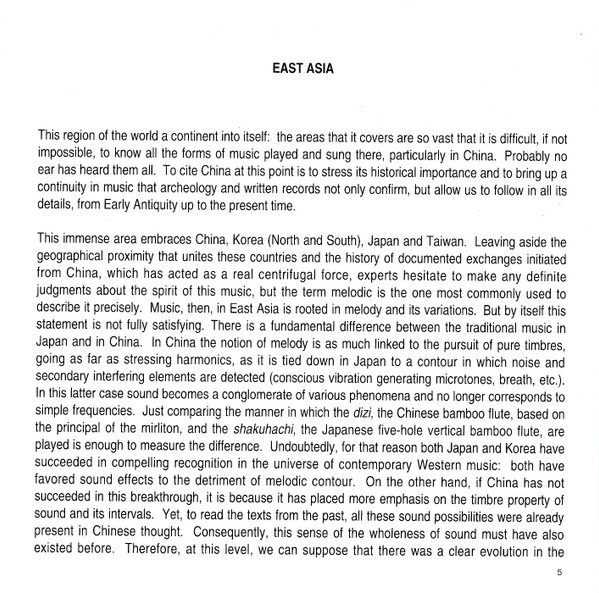 EAST ASIA

This region of the world a continent into itself: the areas that it covers are so vast that it is difficult, if not impossible, to know all the forms of music played and sung there, particularly in China. Probably no ear has heard them all. To cite China at this point is to stress its historical importance and to bring up a continuity in music that archeology and written records not only confirm, but allow us to follow in all its details, from Early Antiquity up to the present time.

This immense area embraces China, Korea (North and South), Japan and Taiwan. Leaving aside the geographical proximity that unites these countries and the history of documented exchanges initiated from China, which has acted as a real centrifugal force, experts hesitate to make any definite judgments about the spirit of this music, but the term melodic is the one most commonly used to describe it precisely. Music, then, in East Asia is rooted in melody and its variations. But by itself this statement is not fully satisfying. There is a fundamental difference between the traditional music in Japan and in China. In China the notion of melody is as much linked to the pursuit of pure timbres, going as far as stressing harmonics, as it is tied down in Japan to a contour in which noise and secondary interfering elements are detected (conscious vibration generating microtones, breath, etc.). In this latter case sound becomes a conglomerate of various phenomena and no longer corresponds to simple frequencies. Just comparing the manner in which the dizi, the Chinese bamboo flute, based on the principal of the mirliton, and the shakuhachi, the Japanese five-hole vertical bamboo flute, are played is enough to measure the difference. Undoubtedly, for that reason both Japan and Korea have succeeded in compelling recognition in the universe of contemporary Western music: both have favored sound effects to the detriment of melodic contour. On the other hand, if China has not succeeded in this breakthrough, it is because it has placed more emphasis on the timbre property of sound and its intervals. Yet, to read the texts from the past, all these sound possibilities were already present in Chinese thought. Consequently, this sense of the wholeness of sound must have also existed before. Therefore, at this level, we can suppose that there was a clear evolution in the

5